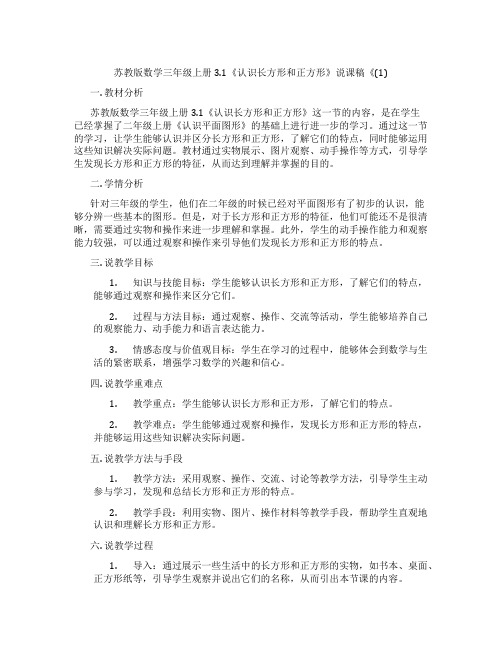 苏教版数学三年级上册 3.1《认识长方形和正方形》说课稿《(1)

一. 教材分析

苏教版数学三年级上册 3.1《认识长方形和正方形》这一节的内容，是在学生已经掌握了二年级上册《认识平面图形》的基础上进行进一步的学习。通过这一节的学习，让学生能够认识并区分长方形和正方形，了解它们的特点，同时能够运用这些知识解决实际问题。教材通过实物展示、图片观察、动手操作等方式，引导学生发现长方形和正方形的特征，从而达到理解并掌握的目的。

二. 学情分析

针对三年级的学生，他们在二年级的时候已经对平面图形有了初步的认识，能够分辨一些基本的图形。但是，对于长方形和正方形的特征，他们可能还不是很清晰，需要通过实物和操作来进一步理解和掌握。此外，学生的动手操作能力和观察能力较强，可以通过观察和操作来引导他们发现长方形和正方形的特点。

三. 说教学目标

1. 知识与技能目标：学生能够认识长方形和正方形，了解它们的特点，能够通过观察和操作来区分它们。

2. 过程与方法目标：通过观察、操作、交流等活动，学生能够培养自己的观察能力、动手能力和语言表达能力。

3. 情感态度与价值观目标：学生在学习的过程中，能够体会到数学与生活的紧密联系，增强学习数学的兴趣和信心。

四. 说教学重难点

1. 教学重点：学生能够认识长方形和正方形，了解它们的特点。

2. 教学难点：学生能够通过观察和操作，发现长方形和正方形的特点，并能够运用这些知识解决实际问题。

五. 说教学方法与手段

1. 教学方法：采用观察、操作、交流、讨论等教学方法，引导学生主动参与学习，发现和总结长方形和正方形的特点。

2. 教学手段：利用实物、图片、操作材料等教学手段，帮助学生直观地认识和理解长方形和正方形。

六. 说教学过程

1. 导入：通过展示一些生活中的长方形和正方形的实物，如书本、桌面、正方形纸等，引导学生观察并说出它们的名称，从而引出本节课的内容。